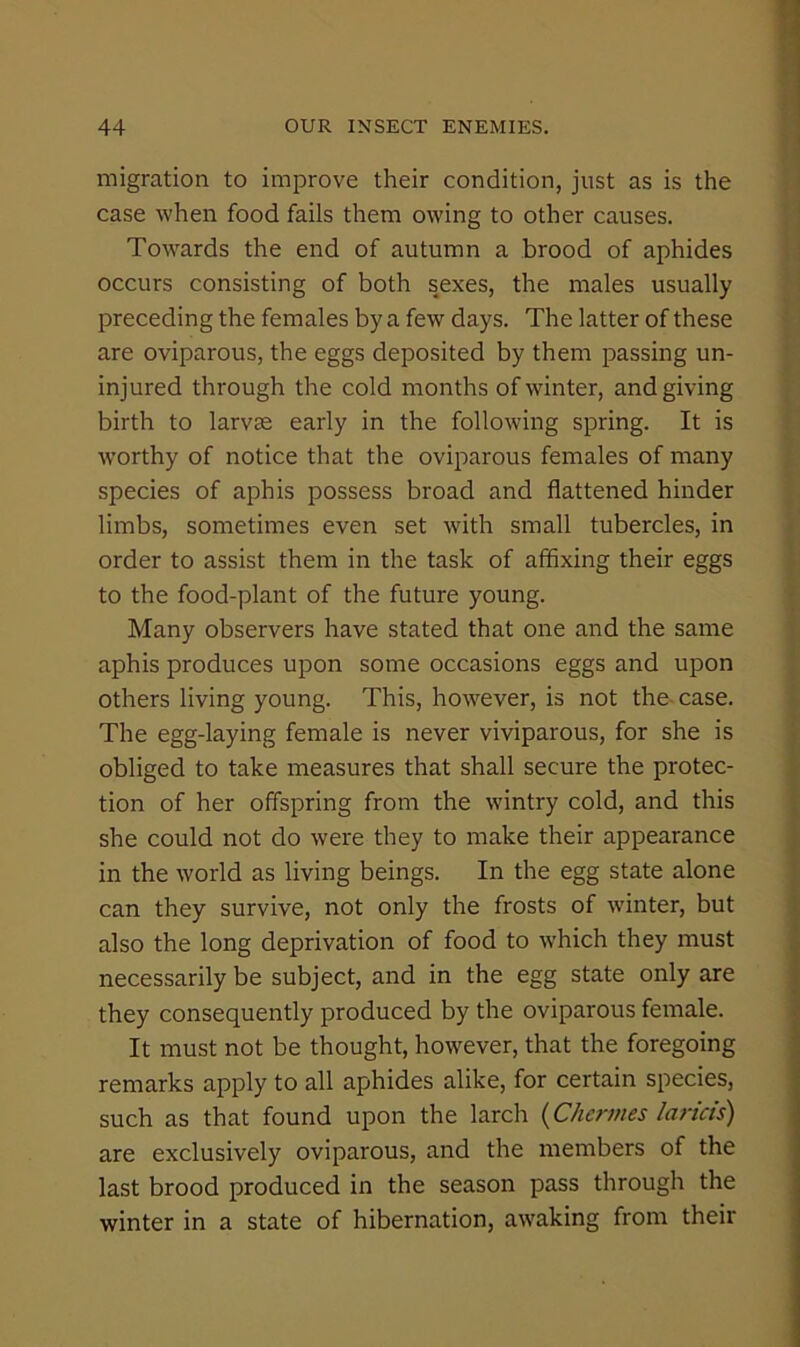 44 OUR INSECT ENEMIES.

migration to improve their condition, just as is the case when food fails them owing to other causes.

Towards the end of autumn a brood of aphides occurs consisting of both sexes, the males usually preceding the females by a few days. The latter of these are oviparous, the eggs deposited by them passing uninjured through the cold months of winter, and giving birth to larvæ early in the following spring. It is worthy of notice that the oviparous females of many species of aphis possess broad and flattened hinder limbs, sometimes even set with small tubercles, in order to assist them in the task of affixing their eggs to the food-plant of the future young.

Many observers have stated that one and the same aphis produces upon some occasions eggs and upon others living young. This, however, is not the case. The egg-laying female is never viviparous, for she is obliged to take measures that shall secure the protection of her offspring from the wintry cold, and this she could not do were they to make their appearance in the world as living beings. In the egg state alone can they survive, not only the frosts of winter, but also the long deprivation of food to which they must necessarily be subject, and in the egg state only are they consequently produced by the oviparous female.

It must not be thought, however, that the foregoing remarks apply to all aphides alike, for certain species, such as that found upon the larch (Chermes laricis) are exclusively oviparous, and the members of the last brood produced in the season pass through the winter in a state of hibernation, awaking from their